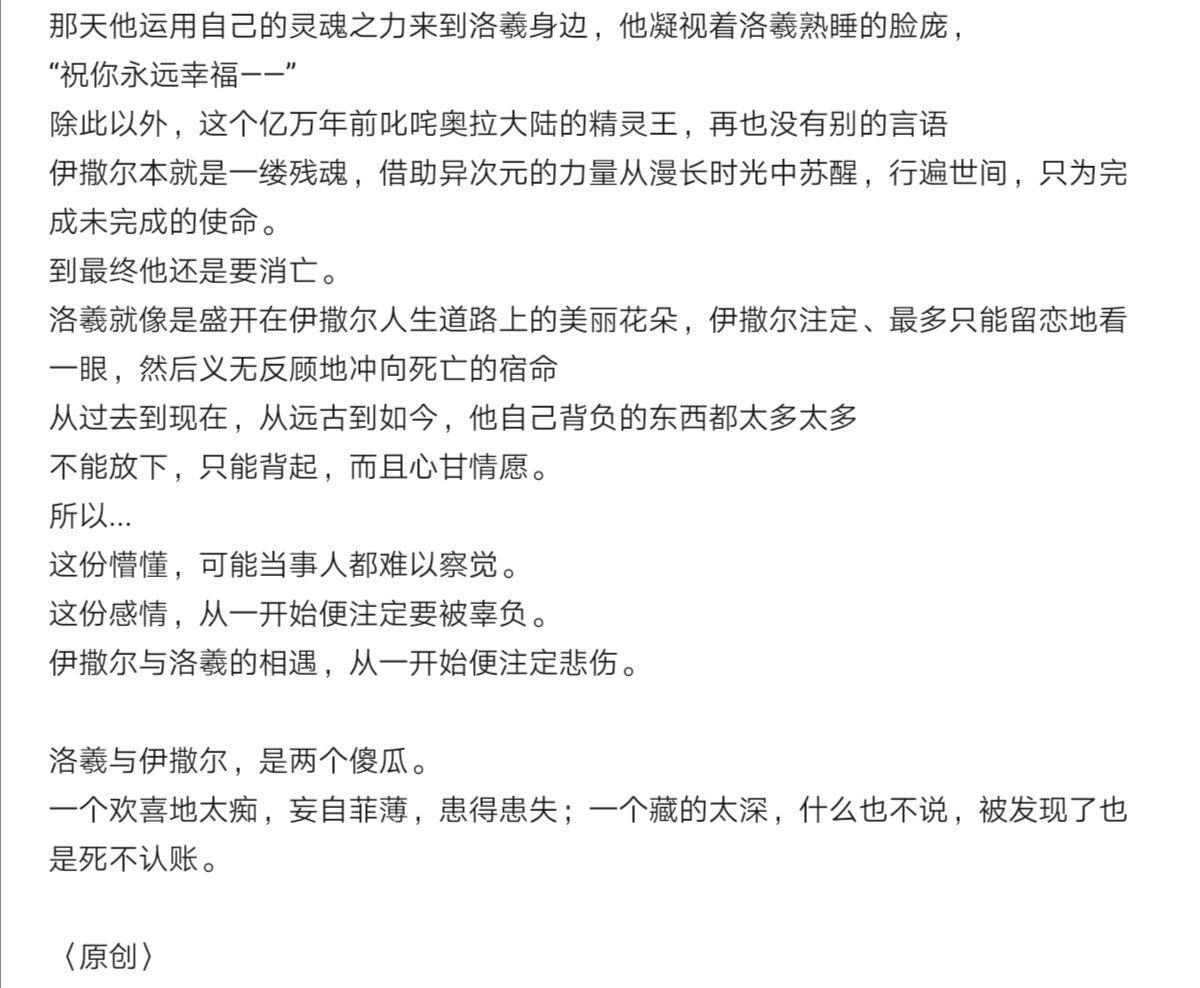 那天他运用自己的灵魂之力来到洛羲身边，他凝视着洛羲熟睡的脸庞，
“祝你永远幸福——”
除此以外，这个亿万年前叱咤奥拉大陆的精灵王，再也没有别的言语
伊撒尔本就是一缕残魂，借助异次元的力量从漫长时光中苏醒，行遍世间，只为完成未完成的使命。
到最终他还是要消亡。
洛羲就像是盛开在伊撒尔人生道路上的美丽花朵，伊撒尔注定、最多只能留恋地看一眼，然后义无反顾地冲向死亡的宿命
从过去到现在，从远古到如今，他自己背负的东西都太多太多
不能放下，只能背起，而且心甘情愿。
所以...
这份懵懂，可能当事人都难以察觉。
这份感情，从一开始便注定要被辜负。
伊撒尔与洛羲的相遇，从一开始便注定悲伤。

洛羲与伊撒尔，是两个傻瓜。
一个欢喜地太痴，妄自菲薄，患得患失；一个藏的太深，什么也不说，被发现了也是死不认账。

〈原创〉